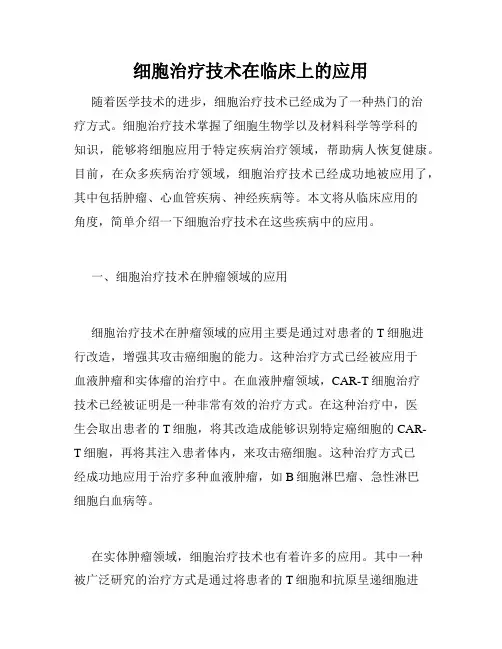 细胞治疗技术在临床上的应用

随着医学技术的进步，细胞治疗技术已经成为了一种热门的治疗方式。细胞治疗技术掌握了细胞生物学以及材料科学等学科的知识，能够将细胞应用于特定疾病治疗领域，帮助病人恢复健康。目前，在众多疾病治疗领域，细胞治疗技术已经成功地被应用了，其中包括肿瘤、心血管疾病、神经疾病等。本文将从临床应用的角度，简单介绍一下细胞治疗技术在这些疾病中的应用。

一、细胞治疗技术在肿瘤领域的应用

细胞治疗技术在肿瘤领域的应用主要是通过对患者的 T 细胞进行改造，增强其攻击癌细胞的能力。这种治疗方式已经被应用于血液肿瘤和实体瘤的治疗中。在血液肿瘤领域，CAR-T 细胞治疗技术已经被证明是一种非常有效的治疗方式。在这种治疗中，医生会取出患者的 T 细胞，将其改造成能够识别特定癌细胞的 CAR-T 细胞，再将其注入患者体内，来攻击癌细胞。这种治疗方式已经成功地应用于治疗多种血液肿瘤，如 B 细胞淋巴瘤、急性淋巴细胞白血病等。

在实体肿瘤领域，细胞治疗技术也有着许多的应用。其中一种被广泛研究的治疗方式是通过将患者的 T 细胞和抗原呈递细胞进